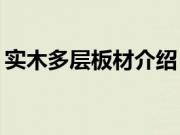 实木多层板材介绍